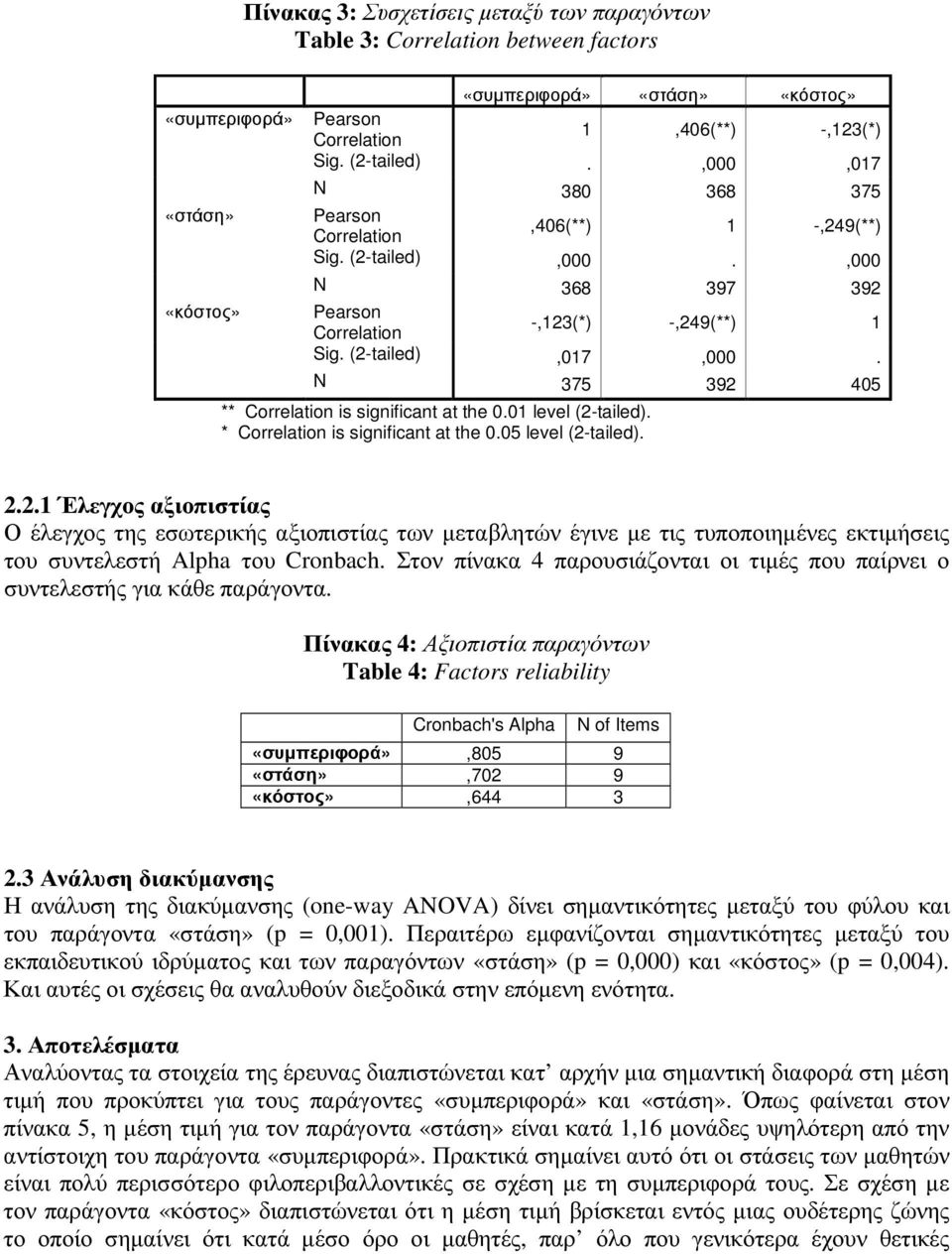 Πίνακας 3: Συσχετίσεις μεταξύ των παραγόντων
Table 3: Correlation between factors

| | | «συμπεριφορά» | «στάση» | «κόστος» |
|---|---|---|---|---|
| «συμπεριφορά» | Pearson Correlation | 1 | ,406(**) | -,123(*) |
| | Sig. (2-tailed) | . | ,000 | ,017 |
| | N | 380 | 368 | 375 |
| «στάση» | Pearson Correlation | ,406(**) | 1 | -,249(**) |
| | Sig. (2-tailed) | ,000 | . | ,000 |
| | N | 368 | 397 | 392 |
| «κόστος» | Pearson Correlation | -,123(*) | -,249(**) | 1 |
| | Sig. (2-tailed) | ,017 | ,000 | . |
| | N | 375 | 392 | 405 |

** Correlation is significant at the 0.01 level (2-tailed).
* Correlation is significant at the 0.05 level (2-tailed).

2.2.1 Έλεγχος αξιοπιστίας
Ο έλεγχος της εσωτερικής αξιοπιστίας των μεταβλητών έγινε με τις τυποποιημένες εκτιμήσεις του συντελεστή Alpha του Cronbach. Στον πίνακα 4 παρουσιάζονται οι τιμές που παίρνει ο συντελεστής για κάθε παράγοντα.

Πίνακας 4: Αξιοπιστία παραγόντων
Table 4: Factors reliability

| | Cronbach's Alpha | N of Items |
|---|---|---|
| «συμπεριφορά» | ,805 | 9 |
| «στάση» | ,702 | 9 |
| «κόστος» | ,644 | 3 |

2.3 Ανάλυση διακύμανσης
Η ανάλυση της διακύμανσης (one-way ANOVA) δίνει σημαντικότητες μεταξύ του φύλου και του παράγοντα «στάση» (p = 0,001). Περαιτέρω εμφανίζονται σημαντικότητες μεταξύ του εκπαιδευτικού ιδρύματος και των παραγόντων «στάση» (p = 0,000) και «κόστος» (p = 0,004). Και αυτές οι σχέσεις θα αναλυθούν διεξοδικά στην επόμενη ενότητα.

3. Αποτελέσματα
Αναλύοντας τα στοιχεία της έρευνας διαπιστώνεται κατ' αρχήν μια σημαντική διαφορά στη μέση τιμή που προκύπτει για τους παράγοντες «συμπεριφορά» και «στάση». Όπως φαίνεται στον πίνακα 5, η μέση τιμή για τον παράγοντα «στάση» είναι κατά 1,16 μονάδες υψηλότερη από την αντίστοιχη του παράγοντα «συμπεριφορά». Πρακτικά σημαίνει αυτό ότι οι στάσεις των μαθητών είναι πολύ περισσότερο φιλοπεριβαλλοντικές σε σχέση με τη συμπεριφορά τους. Σε σχέση με τον παράγοντα «κόστος» διαπιστώνεται ότι η μέση τιμή βρίσκεται εντός μιας ουδέτερης ζώνης το οποίο σημαίνει ότι κατά μέσο όρο οι μαθητές, παρ' όλο που γενικότερα έχουν θετικές